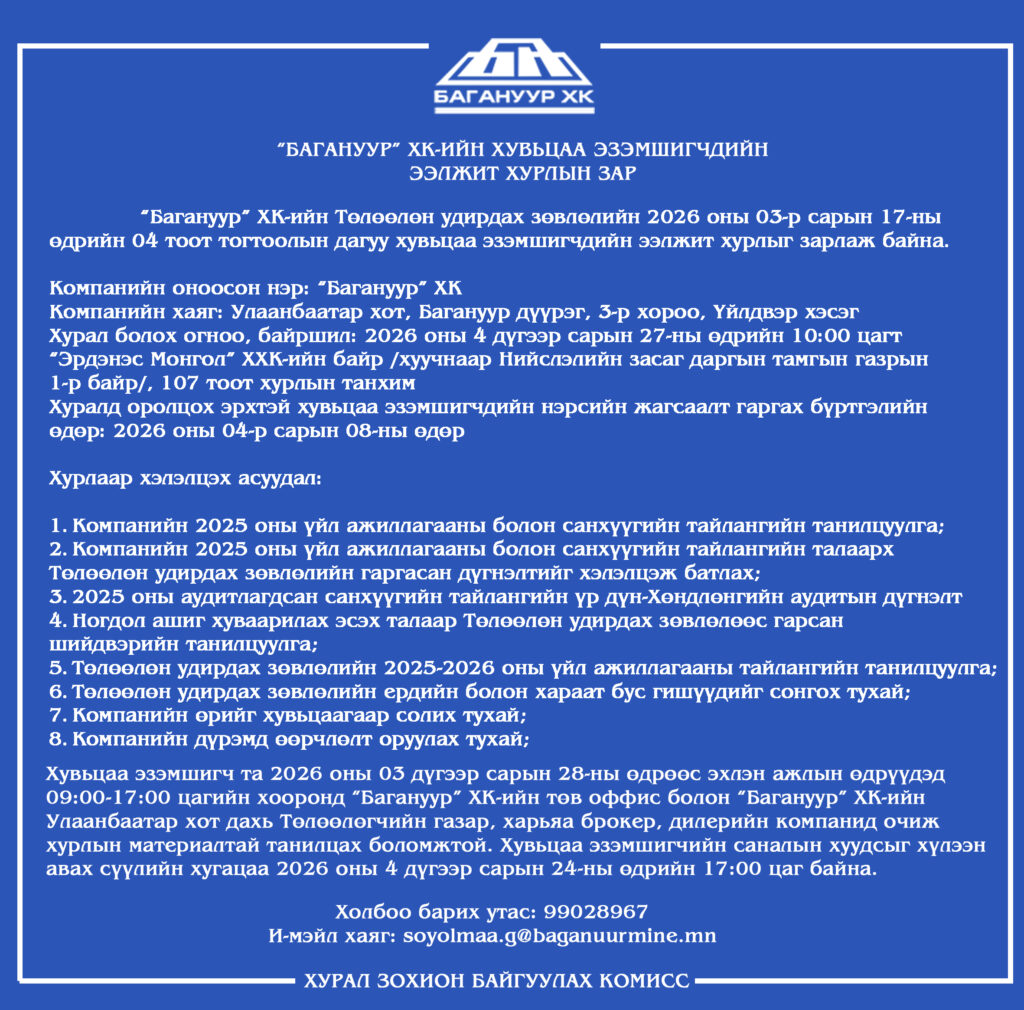 БАГАНУУР ХК

"БАГАНУУР" ХК-ИЙН ХУВЬЦАА ЭЗЭМШИГЧДИЙН
ЭЭЛЖИТ ХУРЛЫН ЗАР

"Багануур" ХК-ийн Төлөөлөн удирдах зөвлөлийн 2026 оны 03-р сарын 17-ны өдрийн 04 тоот тогтоолын дагуу хувьцаа эзэмшигчдийн ээлжит хурлыг зарлаж байна.

Компанийн оноосон нэр: "Багануур" ХК
Компанийн хаяг: Улаанбаатар хот, Багануур дүүрэг, 3-р хороо, Үйлдвэр хэсэг
Хурал болох огноо, байршил: 2026 оны 4 дүгээр сарын 27-ны өдрийн 10:00 цагт "Эрдэнэс Монгол" ХХК-ийн байр /хуучнаар Нийслэлийн засаг даргын тамгын газрын 1-р байр/, 107 тоот хурлын танхим
Хуралд оролцох эрхтэй хувьцаа эзэмшигчдийн нэрсийн жагсаалт гаргах бүртгэлийн өдөр: 2026 оны 04-р сарын 08-ны өдөр

Хурлаар хэлэлцэх асуудал:

1. Компанийн 2025 оны үйл ажиллагааны болон санхүүгийн тайлангийн танилцуулга;
2. Компанийн 2025 оны үйл ажиллагааны болон санхүүгийн тайлангийн талаарх Төлөөлөн удирдах зөвлөлийн гаргасан дүгнэлтийг хэлэлцэж батлах;
3. 2025 оны аудитлагдсан санхүүгийн тайлангийн үр дүн-Хөндлөнгийн аудитын дүгнэлт
4. Ногдол ашиг хуваарилах эсэх талаар Төлөөлөн удирдах зөвлөлөөс гарсан шийдвэрийн танилцуулга;
5. Төлөөлөн удирдах зөвлөлийн 2025-2026 оны үйл ажиллагааны тайлангийн танилцуулга;
6. Төлөөлөн удирдах зөвлөлийн ердийн болон хараат бус гишүүдийг сонгох тухай;
7. Компанийн өрийг хувьцаагаар солих тухай;
8. Компанийн дүрэмд өөрчлөлт оруулах тухай;

Хувьцаа эзэмшигч та 2026 оны 03 дүгээр сарын 28-ны өдрөөс эхлэн ажлын өдрүүдэд 09:00-17:00 цагийн хооронд "Багануур" ХК-ийн төв оффис болон "Багануур" ХК-ийн Улаанбаатар хот дахь Төлөөлөгчийн газар, харьяа брокер, дилерийн компанид очиж хурлын материалтай танилцах боломжтой. Хувьцаа эзэмшигчийн саналын хуудсыг хүлээн авах сүүлийн хугацаа 2026 оны 4 дүгээр сарын 24-ны өдрийн 17:00 цаг байна.

Холбоо барих утас: 99028967
И-мэйл хаяг: soyolmaa.g@baganuurmine.mn

ХУРАЛ ЗОХИОН БАЙГУУЛАХ КОМИСС